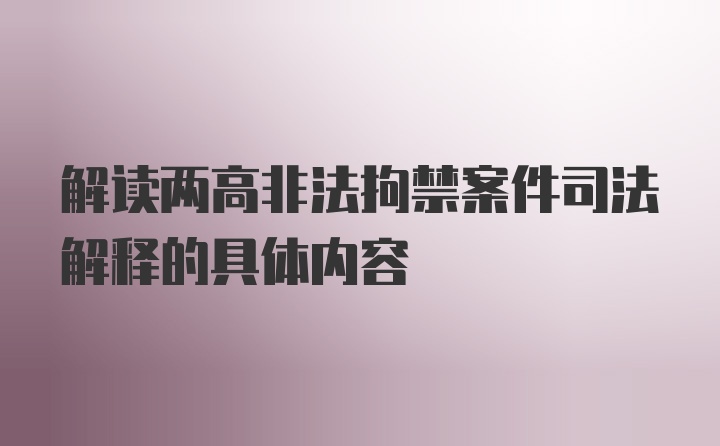 解读两高非法拘禁案件司法解释的具体内容